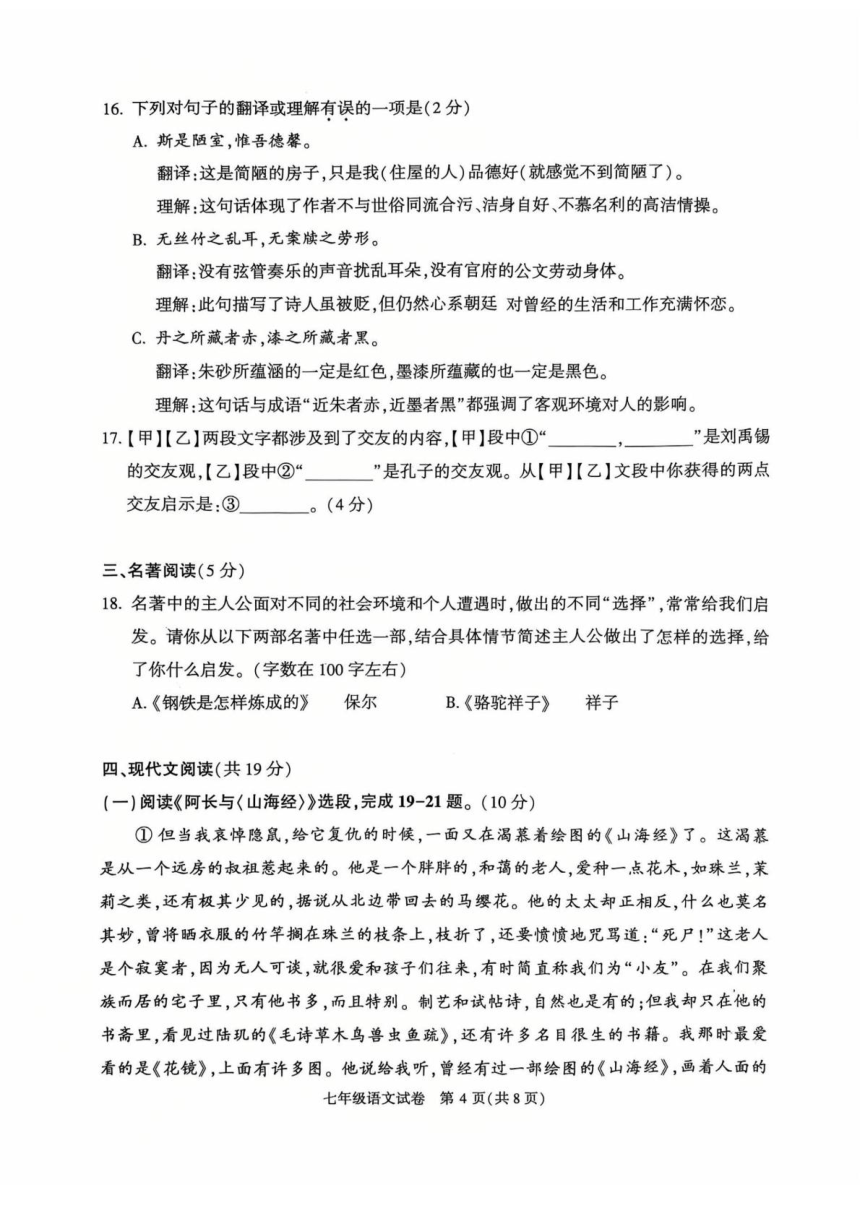 16. 下列对句子的翻译或理解有误的一项是(2分)

A. 斯是陋室,惟吾德馨。

翻译:这是简陋的房子,只是我(住屋的人)品德好(就感觉不到简陋了)。

理解:这句话体现了作者不与世俗同流合污、洁身自好、不慕名利的高洁情操。

B. 无丝竹之乱耳,无案牍之劳形。

翻译:没有弦管奏乐的声音扰乱耳朵,没有官府的公文劳动身体。

理解:此句描写了诗人虽被贬,但仍然心系朝廷 对曾经的生活和工作充满怀恋。

C. 丹之所藏者赤,漆之所藏者黑。

翻译:朱砂所蕴涵的一定是红色,墨漆所蕴藏的也一定是黑色。

理解:这句话与成语“近朱者赤,近墨者黑”都强调了客观环境对人的影响。

17.【甲】【乙】两段文字都涉及到了交友的内容,【甲】段中①“________,________”是刘禹锡的交友观,【乙】段中②“________”是孔子的交友观。从【甲】【乙】文段中你获得的两点交友启示是:③________。(4分)

三、名著阅读(5分)

18. 名著中的主人公面对不同的社会环境和个人遭遇时,做出的不同“选择”,常常给我们启发。请你从以下两部名著中任选一部,结合具体情节简述主人公做出了怎样的选择,给了你什么启发。(字数在100字左右)

A.《钢铁是怎样炼成的》 保尔 B.《骆驼祥子》 祥子

四、现代文阅读(共19分)

(一)阅读《阿长与〈山海经〉》选段,完成19-21题。(10分)

① 但当我哀悼隐鼠,给它复仇的时候,一面又在渴慕着绘图的《山海经》了。这渴慕是从一个远房的叔祖惹起来的。他是一个胖胖的,和蔼的老人,爱种一点花木,如珠兰,茉莉之类,还有极其少见的,据说从北边带回去的马缨花。他的太太却正相反,什么也莫名其妙,曾将晒衣服的竹竿搁在珠兰的枝条上,枝折了,还要愤愤地咒骂道:“死尸!”这老人是个寂寞者,因为无人可谈,就很爱和孩子们往来,有时简直称我们为“小友”。在我们聚族而居的宅子里,只有他书多,而且特别。制艺和试帖诗,自然也是有的;但我却只在他的书斋里,看见过陆玑的《毛诗草木鸟兽虫鱼疏》,还有许多名目很生的书籍。我那时最爱看的是《花镜》,上面有许多图。他说给我听,曾经有过一部绘图的《山海经》,画着人面的

七年级语文试卷 第4页(共8页)